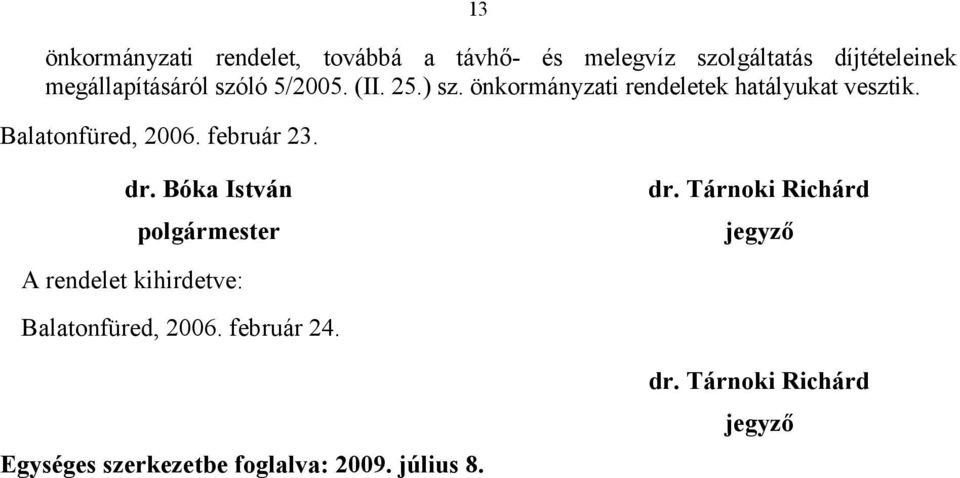 13

önkormányzati rendelet, továbbá a távhő- és melegvíz szolgáltatás díjtételeinek megállapításáról szóló 5/2005. (II. 25.) sz. önkormányzati rendeletek hatályukat vesztik.

Balatonfüred, 2006. február 23.

dr. Bóka István
polgármester

dr. Tárnoki Richárd
jegyző

A rendelet kihirdetve:

Balatonfüred, 2006. február 24.

dr. Tárnoki Richárd
jegyző

Egységes szerkezetbe foglalva: 2009. július 8.